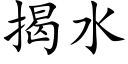 揭水